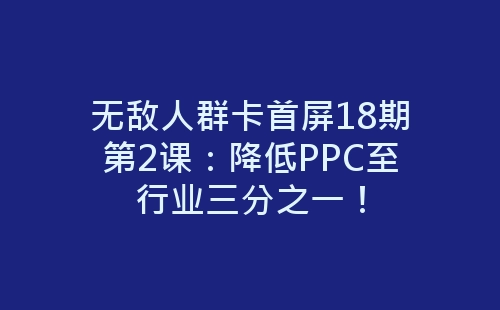 无敌人群卡首屏18期第2课：降低PPC至行业三分之一！